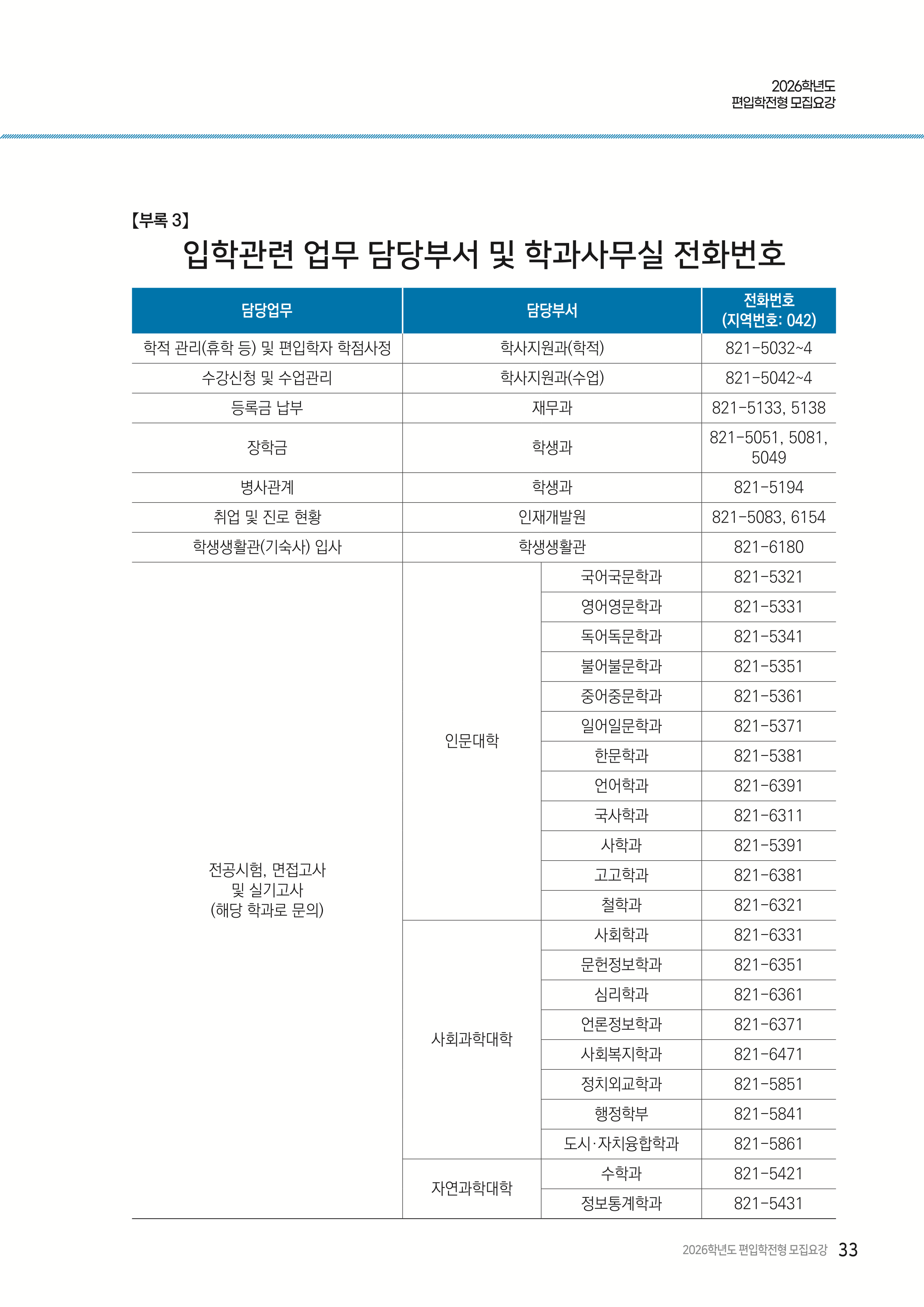 2026학년도
편입학전형 모집요강

【부록 3】
입학관련 업무 담당부서 및 학과사무실 전화번호

| 담당업무 | 담당부서 | | 전화번호 (지역번호: 042) |
|---|---|---|---|
| 학적 관리(휴학 등) 및 편입학자 학점사정 | 학사지원과(학적) | | 821-5032~4 |
| 수강신청 및 수업관리 | 학사지원과(수업) | | 821-5042~4 |
| 등록금 납부 | 재무과 | | 821-5133, 5138 |
| 장학금 | 학생과 | | 821-5051, 5081, 5049 |
| 병사관계 | 학생과 | | 821-5194 |
| 취업 및 진로 현황 | 인재개발원 | | 821-5083, 6154 |
| 학생생활관(기숙사) 입사 | 학생생활관 | | 821-6180 |
| 전공시험, 면접고사 및 실기고사 (해당 학과로 문의) | 인문대학 | 국어국문학과 | 821-5321 |
| | | 영어영문학과 | 821-5331 |
| | | 독어독문학과 | 821-5341 |
| | | 불어불문학과 | 821-5351 |
| | | 중어중문학과 | 821-5361 |
| | | 일어일문학과 | 821-5371 |
| | | 한문학과 | 821-5381 |
| | | 언어학과 | 821-6391 |
| | | 국사학과 | 821-6311 |
| | | 사학과 | 821-5391 |
| | | 고고학과 | 821-6381 |
| | | 철학과 | 821-6321 |
| | 사회과학대학 | 사회학과 | 821-6331 |
| | | 문헌정보학과 | 821-6351 |
| | | 심리학과 | 821-6361 |
| | | 언론정보학과 | 821-6371 |
| | | 사회복지학과 | 821-6471 |
| | | 정치외교학과 | 821-5851 |
| | | 행정학부 | 821-5841 |
| | | 도시·자치융합학과 | 821-5861 |
| | 자연과학대학 | 수학과 | 821-5421 |
| | | 정보통계학과 | 821-5431 |

2026학년도 편입학전형 모집요강 33